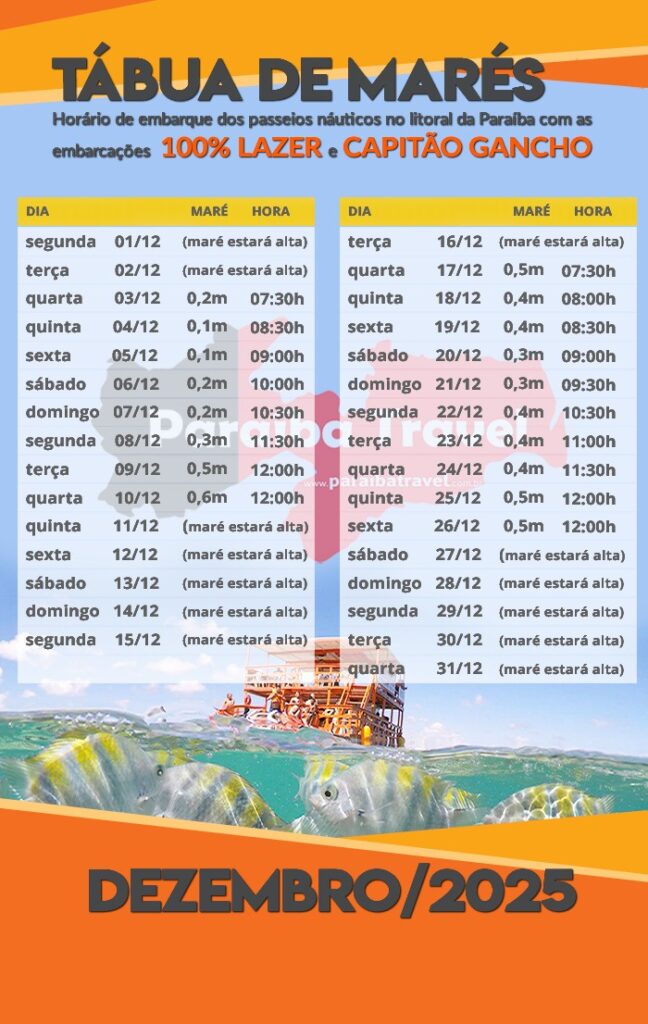 TÁBUA DE MARÉS

Horário de embarque dos passeios náuticos no litoral da Paraíba com as embarcações 100% LAZER e CAPITÃO GANCHO

| DIA | | MARÉ | HORA |
|---|---|---|---|
| segunda | 01/12 | (maré estará alta) | |
| terça | 02/12 | (maré estará alta) | |
| quarta | 03/12 | 0,2m | 07:30h |
| quinta | 04/12 | 0,1m | 08:30h |
| sexta | 05/12 | 0,1m | 09:00h |
| sábado | 06/12 | 0,2m | 10:00h |
| domingo | 07/12 | 0,2m | 10:30h |
| segunda | 08/12 | 0,3m | 11:30h |
| terça | 09/12 | 0,5m | 12:00h |
| quarta | 10/12 | 0,6m | 12:00h |
| quinta | 11/12 | (maré estará alta) | |
| sexta | 12/12 | (maré estará alta) | |
| sábado | 13/12 | (maré estará alta) | |
| domingo | 14/12 | (maré estará alta) | |
| segunda | 15/12 | (maré estará alta) | |

| DIA | | MARÉ | HORA |
|---|---|---|---|
| terça | 16/12 | (maré estará alta) | |
| quarta | 17/12 | 0,5m | 07:30h |
| quinta | 18/12 | 0,4m | 08:00h |
| sexta | 19/12 | 0,4m | 08:30h |
| sábado | 20/12 | 0,3m | 09:00h |
| domingo | 21/12 | 0,3m | 09:30h |
| segunda | 22/12 | 0,4m | 10:30h |
| terça | 23/12 | 0,4m | 11:00h |
| quarta | 24/12 | 0,4m | 11:30h |
| quinta | 25/12 | 0,5m | 12:00h |
| sexta | 26/12 | 0,5m | 12:00h |
| sábado | 27/12 | (maré estará alta) | |
| domingo | 28/12 | (maré estará alta) | |
| segunda | 29/12 | (maré estará alta) | |
| terça | 30/12 | (maré estará alta) | |
| quarta | 31/12 | (maré estará alta) | |

Paraíba Travel
www.paraibatravel.com.br

DEZEMBRO/2025